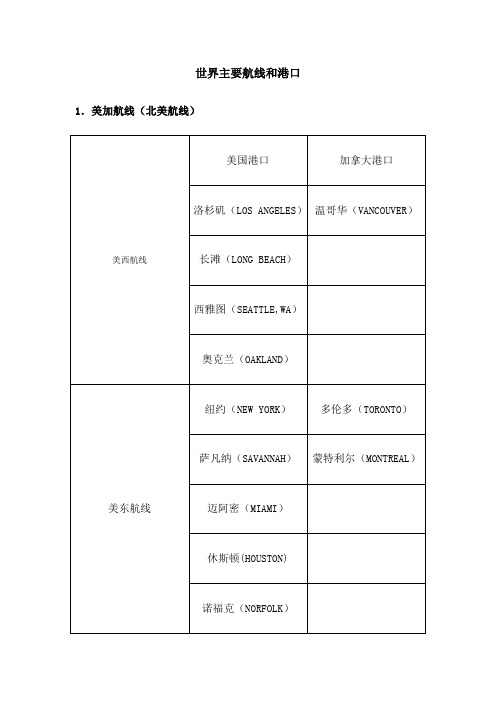 世界主要航线和港口

1. 美加航线（北美航线）

| | 美国港口 | 加拿大港口 |
|---|---|---|
| 美西航线 | 洛杉矶（LOS ANGELES） | 温哥华（VANCOUVER） |
| | 长滩（LONG BEACH） | |
| | 西雅图（SEATTLE,WA） | |
| | 奥克兰（OAKLAND） | |
| 美东航线 | 纽约（NEW YORK） | 多伦多（TORONTO） |
| | 萨凡纳（SAVANNAH） | 蒙特利尔（MONTREAL） |
| | 迈阿密（MIAMI） | |
| | 休斯顿(HOUSTON) | |
| | 诺福克（NORFOLK） | |